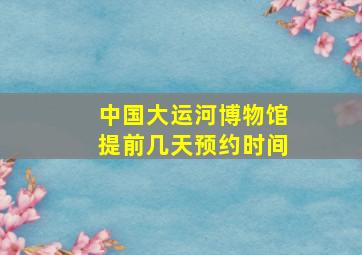 中国大运河博物馆
提前几天预约时间